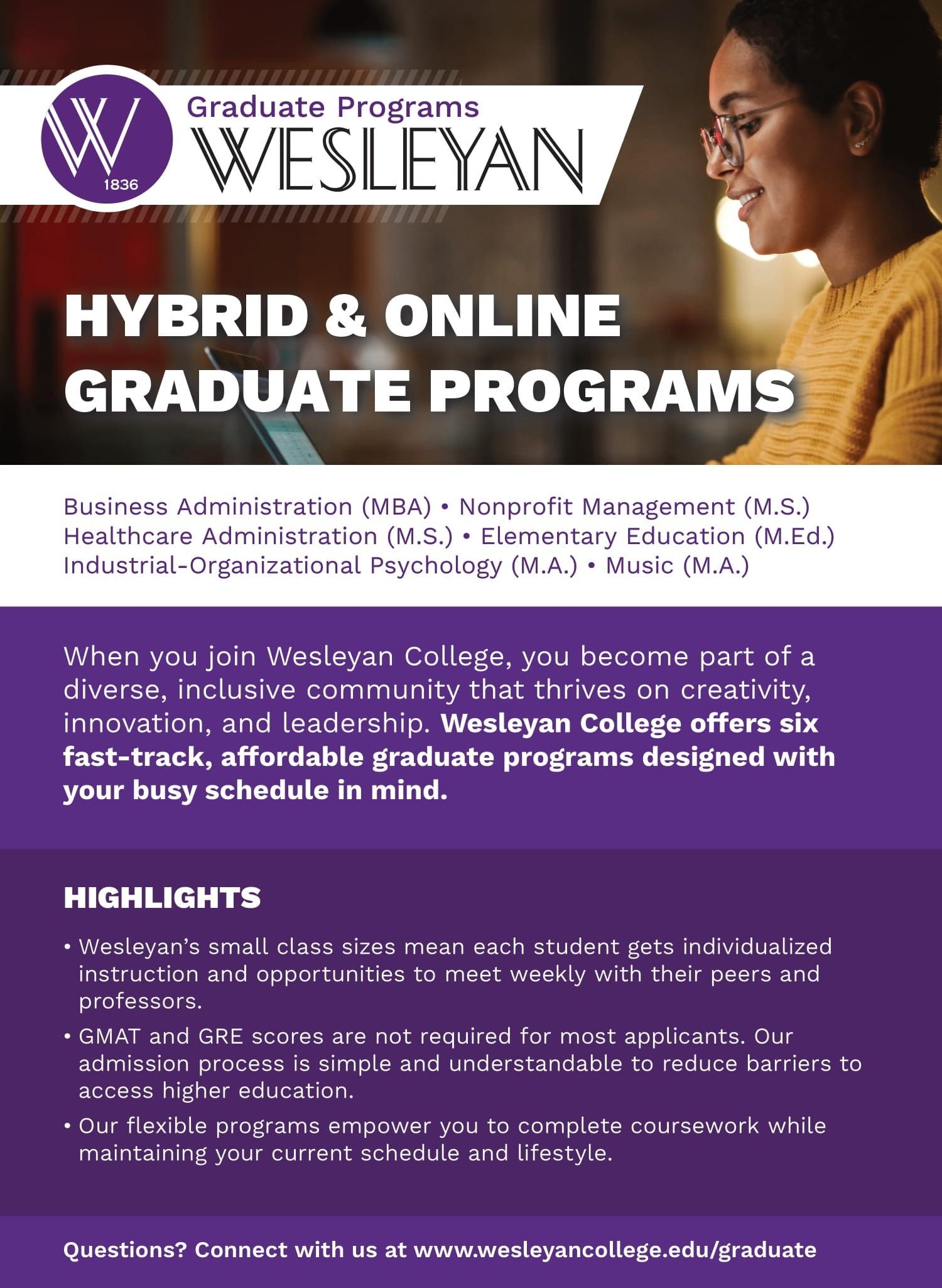 W
1836

Graduate Programs
WESLEYAN

HYBRID & ONLINE GRADUATE PROGRAMS

Business Administration (MBA) • Nonprofit Management (M.S.)
Healthcare Administration (M.S.) • Elementary Education (M.Ed.)
Industrial-Organizational Psychology (M.A.) • Music (M.A.)

When you join Wesleyan College, you become part of a diverse, inclusive community that thrives on creativity, innovation, and leadership. Wesleyan College offers six fast-track, affordable graduate programs designed with your busy schedule in mind.

HIGHLIGHTS

• Wesleyan's small class sizes mean each student gets individualized instruction and opportunities to meet weekly with their peers and professors.
• GMAT and GRE scores are not required for most applicants. Our admission process is simple and understandable to reduce barriers to access higher education.
• Our flexible programs empower you to complete coursework while maintaining your current schedule and lifestyle.

Questions? Connect with us at www.wesleyancollege.edu/graduate